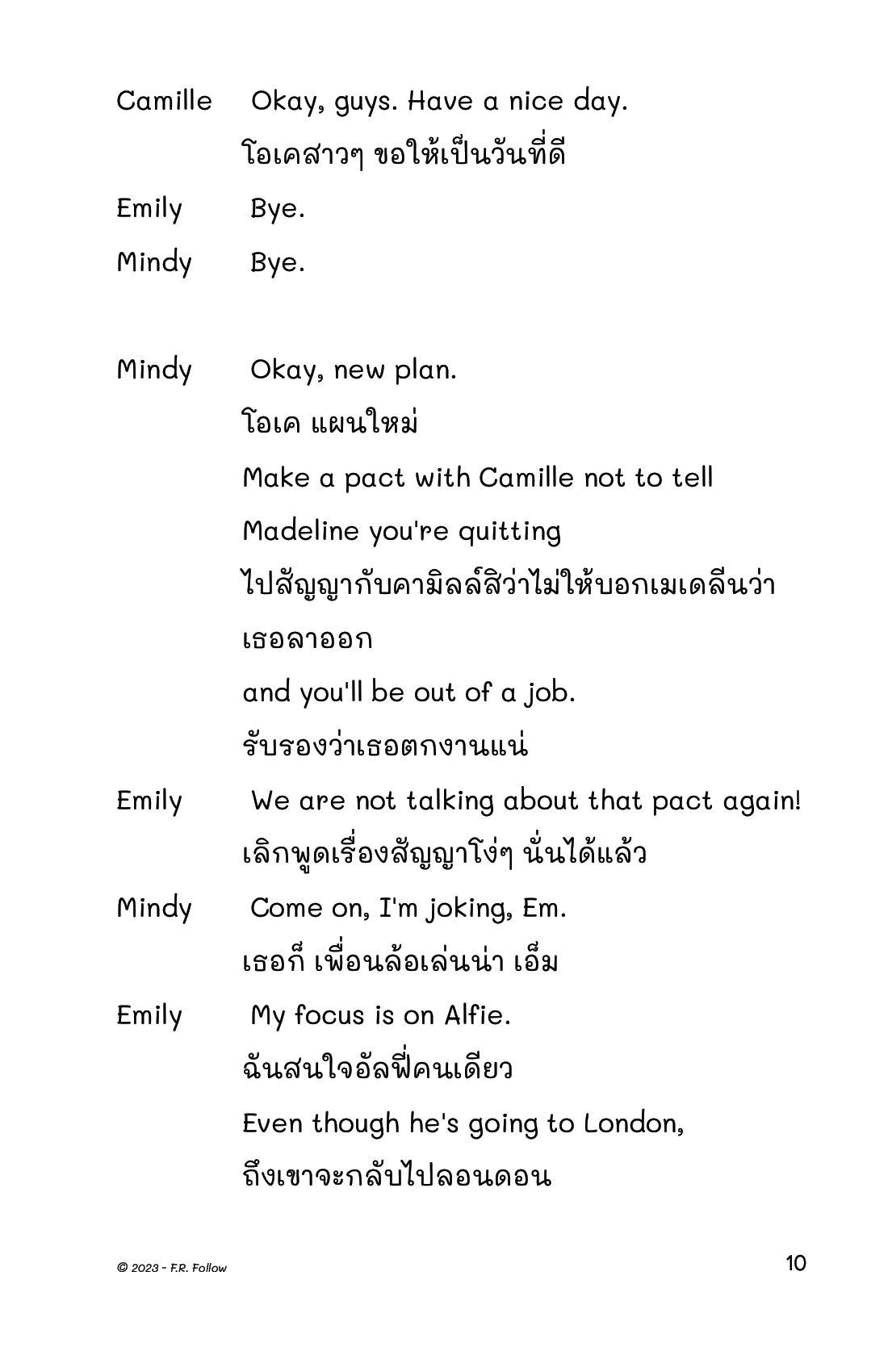 Camille Okay, guys. Have a nice day.
โอเคสาวๆ ขอให้เป็นวันที่ดี

Emily Bye.

Mindy Bye.

Mindy Okay, new plan.
โอเค แผนใหม่
Make a pact with Camille not to tell Madeline you're quitting
ไปสัญญากับคามิลล์สิว่าไม่ให้บอกเมเดลีนว่าเธอลาออก
and you'll be out of a job.
รับรองว่าเธอตกงานแน่

Emily We are not talking about that pact again!
เลิกพูดเรื่องสัญญาโง่ๆ นั่นได้แล้ว

Mindy Come on, I'm joking, Em.
เธอก็ เพื่อนล้อเล่นน่า เอ็ม

Emily My focus is on Alfie.
ฉันสนใจอัลฟี่คนเดียว
Even though he's going to London,
ถึงเขาจะกลับไปลอนดอน

© 2023 - F.R. Follow

10